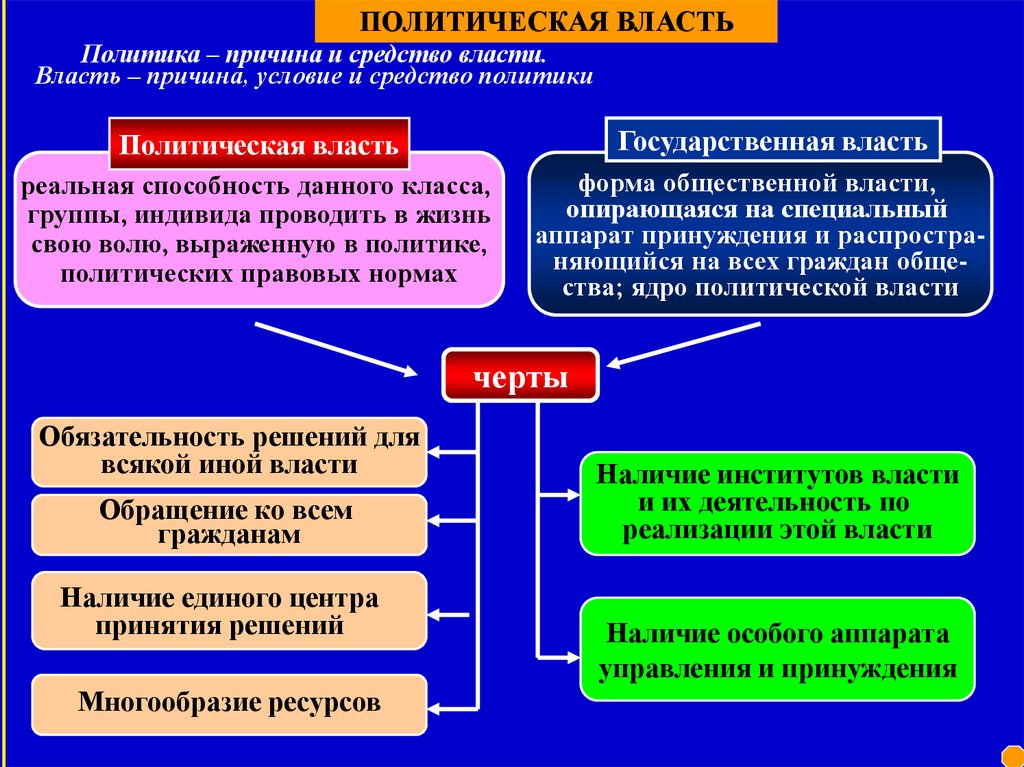 ПОЛИТИЧЕСКАЯ ВЛАСТЬ

Политика – причина и средство власти.
Власть – причина, условие и средство политики

Политическая власть

реальная способность данного класса, группы, индивида проводить в жизнь свою волю, выраженную в политике, политических правовых нормах

Государственная власть

форма общественной власти, опирающаяся на специальный аппарат принуждения и распространяющийся на всех граждан общества; ядро политической власти

черты

Обязательность решений для всякой иной власти

Обращение ко всем гражданам

Наличие единого центра принятия решений

Многообразие ресурсов

Наличие институтов власти и их деятельность по реализации этой власти

Наличие особого аппарата управления и принуждения